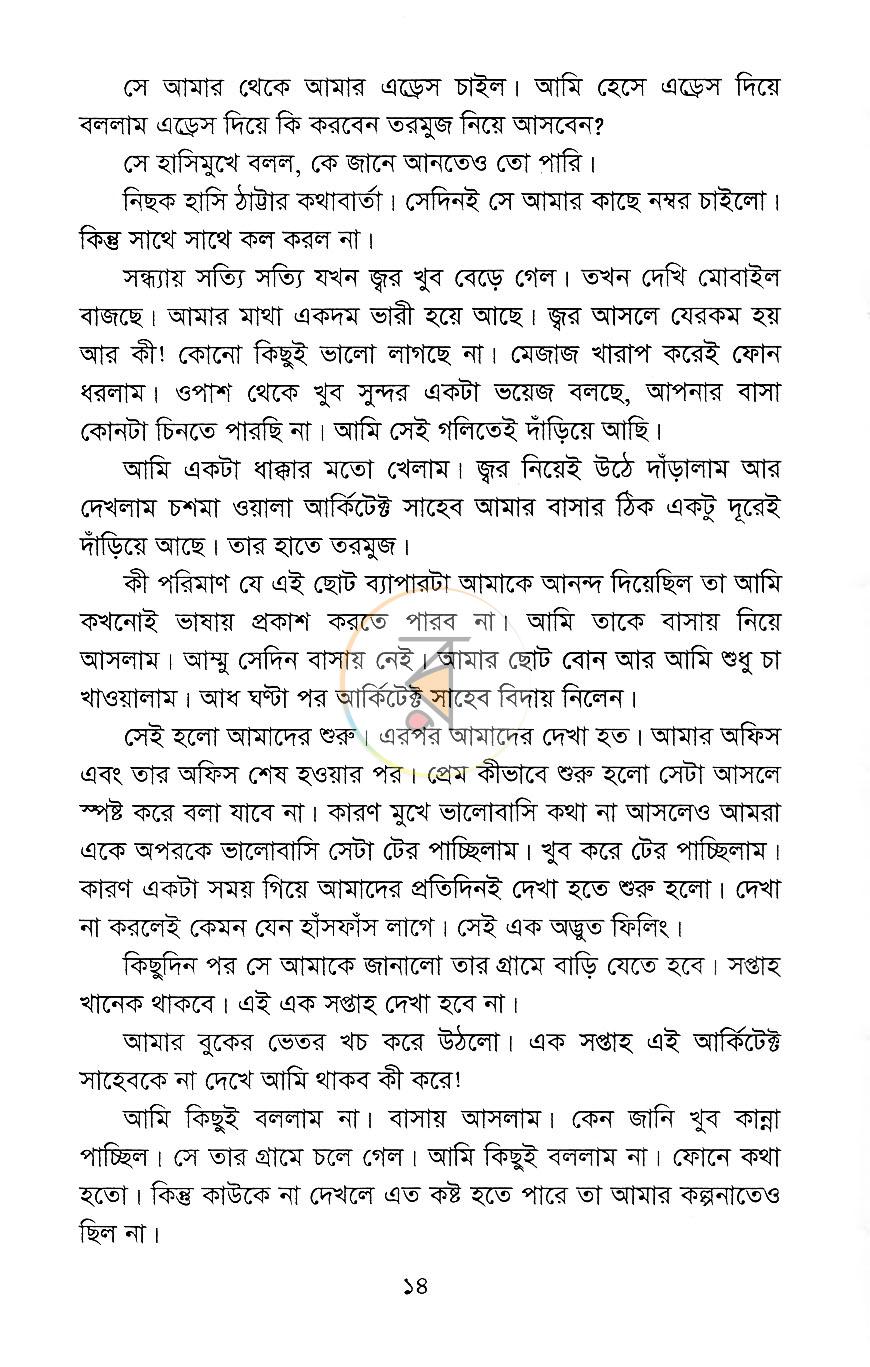 সে আমার থেকে আমার এড্রেস চাইল। আমি হেসে এড্রেস দিয়ে বললাম এড্রেস দিয়ে কি করবেন তরমুজ নিয়ে আসবেন?

সে হাসিমুখে বলল, কে জানে আনতেও তো পারি।

নিছক হাসি ঠাট্টার কথাবার্তা। সেদিনই সে আমার কাছে নম্বর চাইলো। কিন্তু সাথে সাথে কল করল না।

সন্ধ্যায় সত্যি সত্যি যখন জ্বর খুব বেড়ে গেল। তখন দেখি মোবাইল বাজছে। আমার মাথা একদম ভারী হয়ে আছে। জ্বর আসলে যেরকম হয় আর কী! কোনো কিছুই ভালো লাগছে না। মেজাজ খারাপ করেই ফোন ধরলাম। ওপাশ থেকে খুব সুন্দর একটা ভয়েজ বলছে, আপনার বাসা কোনটা চিনতে পারছি না। আমি সেই গলিতেই দাঁড়িয়ে আছি।

আমি একটা ধাক্কার মতো খেলাম। জ্বর নিয়েই উঠে দাঁড়ালাম আর দেখলাম চশমা ওয়ালা আর্কিটেক্ট সাহেব আমার বাসার ঠিক একটু দূরেই দাঁড়িয়ে আছে। তার হাতে তরমুজ।

কী পরিমাণ যে এই ছোট ব্যাপারটা আমাকে আনন্দ দিয়েছিল তা আমি কখনোই ভাষায় প্রকাশ করতে পারব না। আমি তাকে বাসায় নিয়ে আসলাম। আম্মু সেদিন বাসায় নেই। আমার ছোট বোন আর আমি শুধু চা খাওয়ালাম। আধ ঘণ্টা পর আর্কিটেক্ট সাহেব বিদায় নিলেন।

সেই হলো আমাদের শুরু। এরপর আমাদের দেখা হত। আমার অফিস এবং তার অফিস শেষ হওয়ার পর। প্রেম কীভাবে শুরু হলো সেটা আসলে স্পষ্ট করে বলা যাবে না। কারণ মুখে ভালোবাসি কথা না আসলেও আমরা একে অপরকে ভালোবাসি সেটা টের পাচ্ছিলাম। খুব করে টের পাচ্ছিলাম। কারণ একটা সময় গিয়ে আমাদের প্রতিদিনই দেখা হতে শুরু হলো। দেখা না করলেই কেমন যেন হাঁসফাঁস লাগে। সেই এক অদ্ভুত ফিলিং।

কিছুদিন পর সে আমাকে জানালো তার গ্রামে বাড়ি যেতে হবে। সপ্তাহ খানেক থাকবে। এই এক সপ্তাহ দেখা হবে না।

আমার বুকের ভেতর খচ করে উঠলো। এক সপ্তাহ এই আর্কিটেক্ট সাহেবকে না দেখে আমি থাকব কী করে!

আমি কিছুই বললাম না। বাসায় আসলাম। কেন জানি খুব কান্না পাচ্ছিল। সে তার গ্রামে চলে গেল। আমি কিছুই বললাম না। ফোনে কথা হতো। কিন্তু কাউকে না দেখলে এত কষ্ট হতে পারে তা আমার কল্পনাতেও ছিল না।

১৪